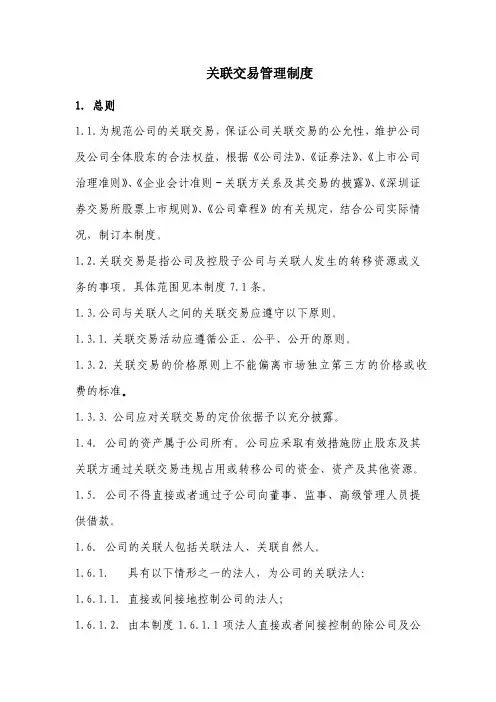 关联交易管理制度

1. 总则

1.1.为规范公司的关联交易，保证公司关联交易的公允性，维护公司及公司全体股东的合法权益，根据《公司法》、《证券法》、《上市公司治理准则》、《企业会计准则－关联方关系及其交易的披露》、《深圳证券交易所股票上市规则》、《公司章程》的有关规定，结合公司实际情况，制订本制度。

1.2.关联交易是指公司及控股子公司与关联人发生的转移资源或义务的事项。具体范围见本制度 7.1 条。

1.3.公司与关联人之间的关联交易应遵守以下原则。

1.3.1. 关联交易活动应遵循公正、公平、公开的原则。

1.3.2. 关联交易的价格原则上不能偏离市场独立第三方的价格或收费的标准。

1.3.3. 公司应对关联交易的定价依据予以充分披露。

1.4. 公司的资产属于公司所有。公司应采取有效措施防止股东及其关联方通过关联交易违规占用或转移公司的资金、资产及其他资源。

1.5. 公司不得直接或者通过子公司向董事、监事、高级管理人员提供借款。

1.6. 公司的关联人包括关联法人、关联自然人。

1.6.1. 具有以下情形之一的法人，为公司的关联法人：

1.6.1.1. 直接或间接地控制公司的法人；

1.6.1.2. 由本制度 1.6.1.1 项法人直接或者间接控制的除公司及公